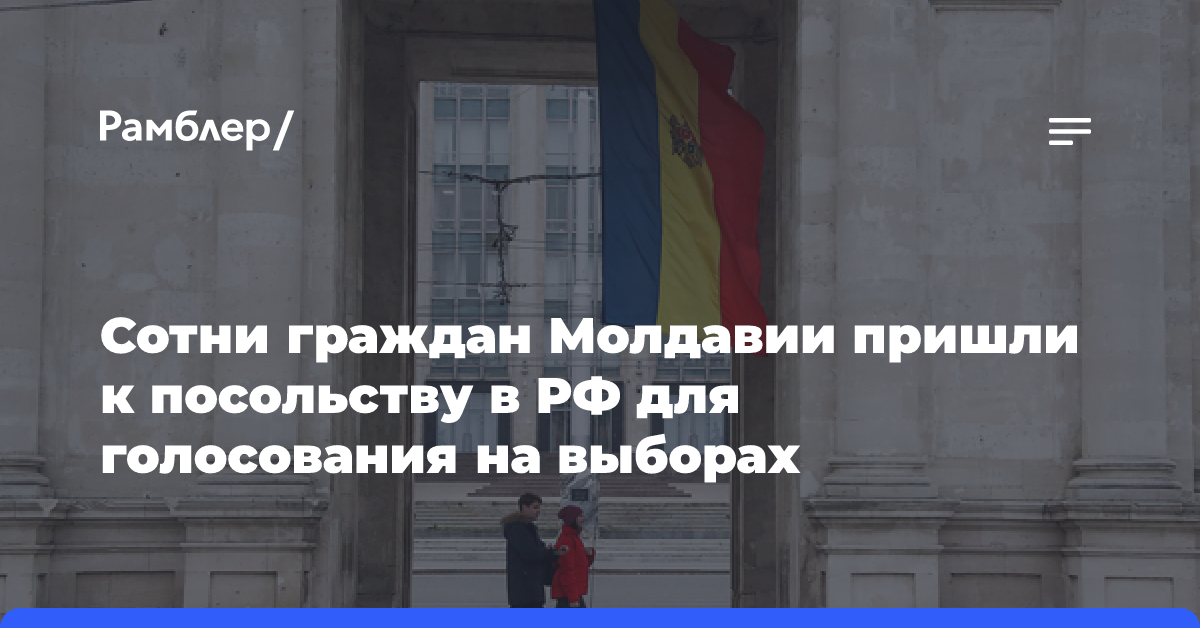 Рамблер/

Сотни граждан Молдавии пришли к посольству в РФ для голосования на выборах